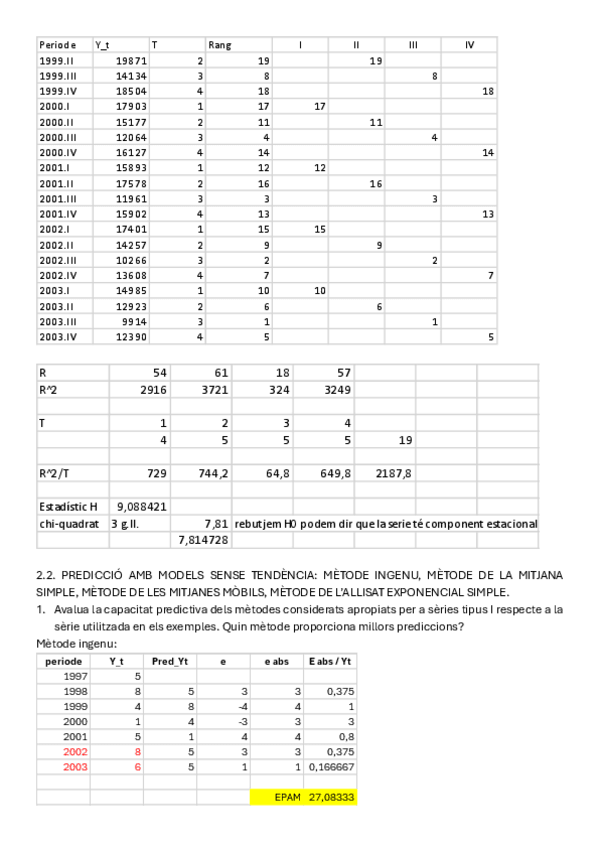 | Periode | Y_t | T | Rang | I | II | III | IV |
|---|---|---|---|---|---|---|---|
| 1999.II | 19871 | 2 | 19 | | 19 | | |
| 1999.III | 14134 | 3 | 8 | | | 8 | |
| 1999.IV | 18504 | 4 | 18 | | | | 18 |
| 2000.I | 17903 | 1 | 17 | 17 | | | |
| 2000.II | 15177 | 2 | 11 | | 11 | | |
| 2000.III | 12064 | 3 | 4 | | | 4 | |
| 2000.IV | 16127 | 4 | 14 | | | | 14 |
| 2001.I | 15893 | 1 | 12 | 12 | | | |
| 2001.II | 17578 | 2 | 16 | | 16 | | |
| 2001.III | 11961 | 3 | 3 | | | 3 | |
| 2001.IV | 15902 | 4 | 13 | | | | 13 |
| 2002.I | 17401 | 1 | 15 | 15 | | | |
| 2002.II | 14257 | 2 | 9 | | 9 | | |
| 2002.III | 10266 | 3 | 2 | | | 2 | |
| 2002.IV | 13608 | 4 | 7 | | | | 7 |
| 2003.I | 14985 | 1 | 10 | 10 | | | |
| 2003.II | 12923 | 2 | 6 | | 6 | | |
| 2003.III | 9914 | 3 | 1 | | | 1 | |
| 2003.IV | 12390 | 4 | 5 | | | | 5 |

| | | | | | | | |
|---|---|---|---|---|---|---|---|
| R | 54 | 61 | 18 | 57 | | | |
| R^2 | 2916 | 3721 | 324 | 3249 | | | |
| | | | | | | | |
| T | 1 | 2 | 3 | 4 | | | |
| | 4 | 5 | 5 | 5 | 19 | | |
| | | | | | | | |
| R^2/T | 729 | 744,2 | 64,8 | 649,8 | 2187,8 | | |
| | | | | | | | |
| Estadistic H | 9,088421 | | | | | | |
| chi-quadrat | 3 g.ll. | 7,81 | rebutjem H0 podem dir que la serie té component estacional | | | | |
| | | 7,814728 | | | | | |

2.2. PREDICCIÓ AMB MODELS SENSE TENDÈNCIA: MÈTODE INGENU, MÈTODE DE LA MITJANA SIMPLE, MÈTODE DE LES MITJANES MÒBILS, MÈTODE DE L'ALLISAT EXPONENCIAL SIMPLE.

1. Avalua la capacitat predictiva dels mètodes considerats apropiats per a sèries tipus I respecte a la sèrie utilitzada en els exemples. Quin mètode proporciona millors prediccions?

Mètode ingenu:

| periode | Y_t | Pred_Yt | e | e abs | E abs / Yt |
|---|---|---|---|---|---|
| 1997 | 5 | | | | |
| 1998 | 8 | 5 | 3 | 3 | 0,375 |
| 1999 | 4 | 8 | -4 | 4 | 1 |
| 2000 | 1 | 4 | -3 | 3 | 3 |
| 2001 | 5 | 1 | 4 | 4 | 0,8 |
| 2002 | 8 | 5 | 3 | 3 | 0,375 |
| 2003 | 6 | 5 | 1 | 1 | 0,166667 |
| | | | | | |
| | | | | EPAM | 27,08333 |